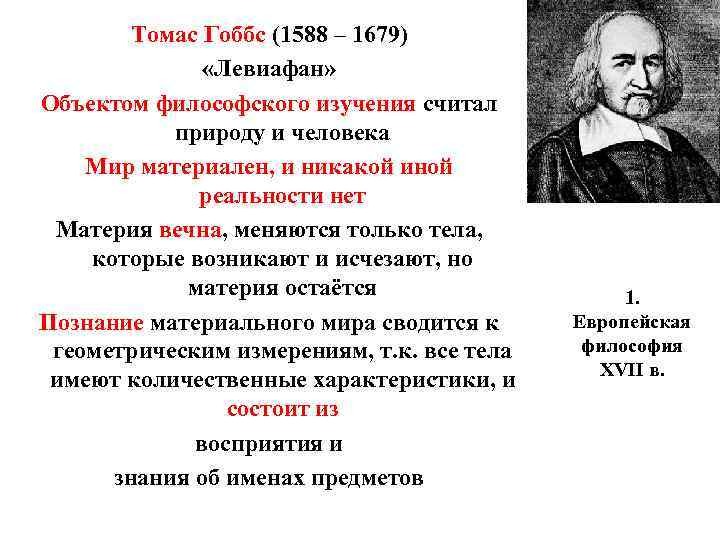 Томас Гоббс (1588 – 1679)

«Левиафан»

Объектом философского изучения считал природу и человека

Мир материален, и никакой иной реальности нет

Материя вечна, меняются только тела, которые возникают и исчезают, но материя остаётся

Познание материального мира сводится к геометрическим измерениям, т.к. все тела имеют количественные характеристики, и состоит из

восприятия и

знания об именах предметов

1. Европейская философия XVII в.